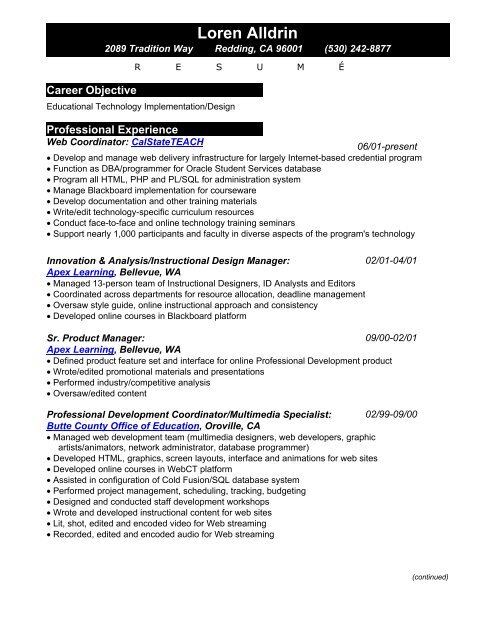 Loren Alldrin
2089 Tradition Way Redding, CA 96001 (530) 242-8877

R E S U M É

Career Objective

Educational Technology Implementation/Design

Professional Experience

Web Coordinator: CalStateTEACH 06/01-present
• Develop and manage web delivery infrastructure for largely Internet-based credential program
• Function as DBA/programmer for Oracle Student Services database
• Program all HTML, PHP and PL/SQL for administration system
• Manage Blackboard implementation for courseware
• Develop documentation and other training materials
• Write/edit technology-specific curriculum resources
• Conduct face-to-face and online technology training seminars
• Support nearly 1,000 participants and faculty in diverse aspects of the program's technology

Innovation & Analysis/Instructional Design Manager: 02/01-04/01
Apex Learning, Bellevue, WA
• Managed 13-person team of Instructional Designers, ID Analysts and Editors
• Coordinated across departments for resource allocation, deadline management
• Oversaw style guide, online instructional approach and consistency
• Developed online courses in Blackboard platform

Sr. Product Manager: 09/00-02/01
Apex Learning, Bellevue, WA
• Defined product feature set and interface for online Professional Development product
• Wrote/edited promotional materials and presentations
• Performed industry/competitive analysis
• Oversaw/edited content

Professional Development Coordinator/Multimedia Specialist: 02/99-09/00
Butte County Office of Education, Oroville, CA
• Managed web development team (multimedia designers, web developers, graphic artists/animators, network administrator, database programmer)
• Developed HTML, graphics, screen layouts, interface and animations for web sites
• Developed online courses in WebCT platform
• Assisted in configuration of Cold Fusion/SQL database system
• Performed project management, scheduling, tracking, budgeting
• Designed and conducted staff development workshops
• Wrote and developed instructional content for web sites
• Lit, shot, edited and encoded video for Web streaming
• Recorded, edited and encoded audio for Web streaming

(continued)